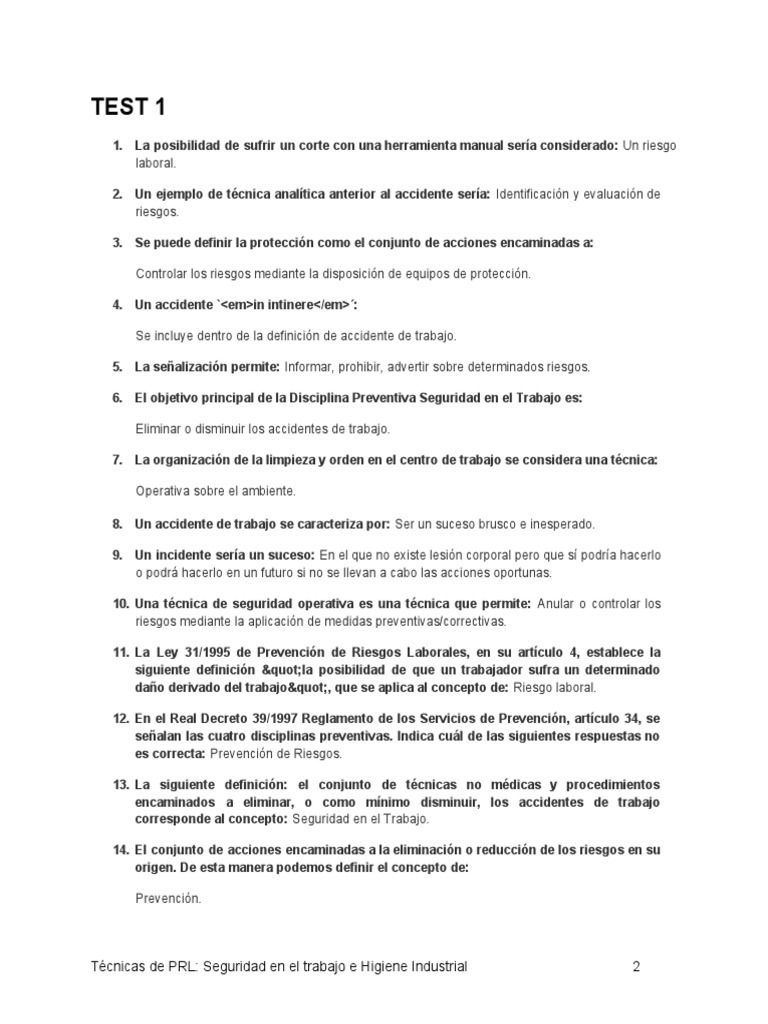 TEST 1

1. La posibilidad de sufrir un corte con una herramienta manual sería considerado: Un riesgo laboral.

2. Un ejemplo de técnica analítica anterior al accidente sería: Identificación y evaluación de riesgos.

3. Se puede definir la protección como el conjunto de acciones encaminadas a:

Controlar los riesgos mediante la disposición de equipos de protección.

4. Un accidente `<em>in intinere</em>´:

Se incluye dentro de la definición de accidente de trabajo.

5. La señalización permite: Informar, prohibir, advertir sobre determinados riesgos.

6. El objetivo principal de la Disciplina Preventiva Seguridad en el Trabajo es:

Eliminar o disminuir los accidentes de trabajo.

7. La organización de la limpieza y orden en el centro de trabajo se considera una técnica:

Operativa sobre el ambiente.

8. Un accidente de trabajo se caracteriza por: Ser un suceso brusco e inesperado.

9. Un incidente sería un suceso: En el que no existe lesión corporal pero que sí podría hacerlo o podrá hacerlo en un futuro si no se llevan a cabo las acciones oportunas.

10. Una técnica de seguridad operativa es una técnica que permite: Anular o controlar los riesgos mediante la aplicación de medidas preventivas/correctivas.

11. La Ley 31/1995 de Prevención de Riesgos Laborales, en su artículo 4, establece la siguiente definición &quot;la posibilidad de que un trabajador sufra un determinado daño derivado del trabajo&quot;, que se aplica al concepto de: Riesgo laboral.

12. En el Real Decreto 39/1997 Reglamento de los Servicios de Prevención, artículo 34, se señalan las cuatro disciplinas preventivas. Indica cuál de las siguientes respuestas no es correcta: Prevención de Riesgos.

13. La siguiente definición: el conjunto de técnicas no médicas y procedimientos encaminados a eliminar, o como mínimo disminuir, los accidentes de trabajo corresponde al concepto: Seguridad en el Trabajo.

14. El conjunto de acciones encaminadas a la eliminación o reducción de los riesgos en su origen. De esta manera podemos definir el concepto de:

Prevención.

Técnicas de PRL: Seguridad en el trabajo e Higiene Industrial 2